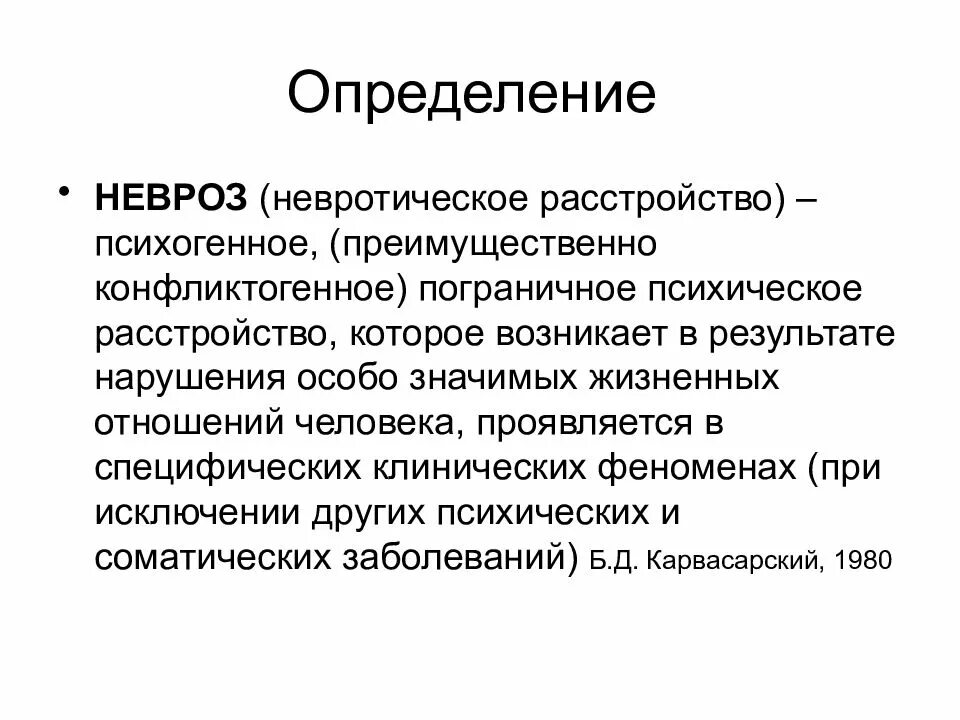 Определение

• НЕВРОЗ (невротическое расстройство) – психогенное, (преимущественно конфликтогенное) пограничное психическое расстройство, которое возникает в результате нарушения особо значимых жизненных отношений человека, проявляется в специфических клинических феноменах (при исключении других психических и соматических заболеваний) Б.Д. Карвасарский, 1980